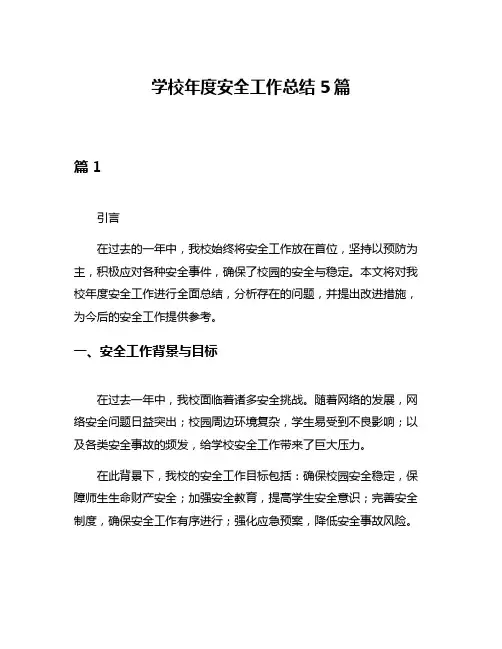 学校年度安全工作总结 5 篇

篇 1

引言

在过去的一年中，我校始终将安全工作放在首位，坚持以预防为主，积极应对各种安全事件，确保了校园的安全与稳定。本文将对我校年度安全工作进行全面总结，分析存在的问题，并提出改进措施，为今后的安全工作提供参考。

一、安全工作背景与目标

在过去一年中，我校面临着诸多安全挑战。随着网络的发展，网络安全问题日益突出；校园周边环境复杂，学生易受到不良影响；以及各类安全事故的频发，给学校安全工作带来了巨大压力。

在此背景下，我校的安全工作目标包括：确保校园安全稳定，保障师生生命财产安全；加强安全教育，提高学生安全意识；完善安全制度，确保安全工作有序进行；强化应急预案，降低安全事故风险。